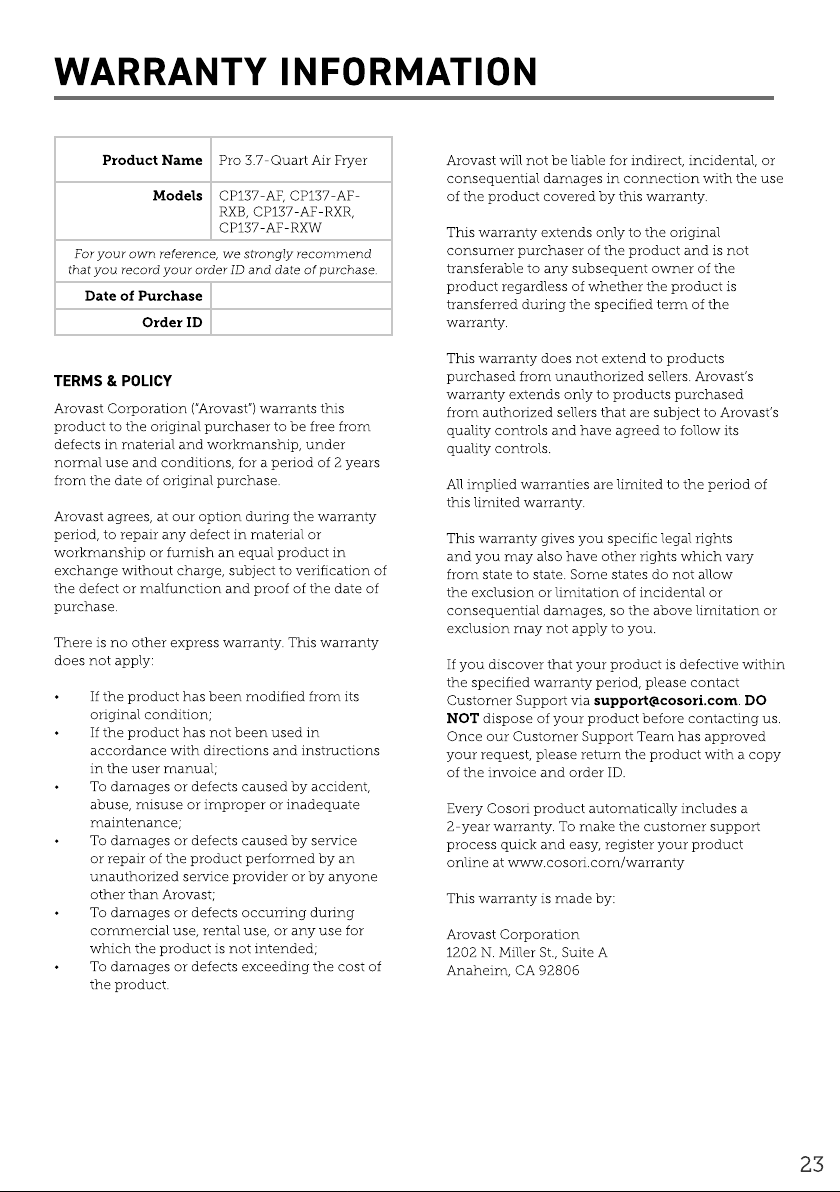 WARRANTY INFORMATION

| Product Name | Pro 3.7-Quart Air Fryer |
|---|---|
| Models | CP137-AF, CP137-AF-RXB, CP137-AF-RXR, CP137-AF-RXW |
| For your own reference, we strongly recommend that you record your order ID and date of purchase. | |
| Date of Purchase | |
| Order ID | |

TERMS & POLICY

Arovast Corporation ("Arovast") warrants this product to the original purchaser to be free from defects in material and workmanship, under normal use and conditions, for a period of 2 years from the date of original purchase.

Arovast agrees, at our option during the warranty period, to repair any defect in material or workmanship or furnish an equal product in exchange without charge, subject to verification of the defect or malfunction and proof of the date of purchase.

There is no other express warranty. This warranty does not apply:

• If the product has been modified from its original condition;
• If the product has not been used in accordance with directions and instructions in the user manual;
• To damages or defects caused by accident, abuse, misuse or improper or inadequate maintenance;
• To damages or defects caused by service or repair of the product performed by an unauthorized service provider or by anyone other than Arovast;
• To damages or defects occurring during commercial use, rental use, or any use for which the product is not intended;
• To damages or defects exceeding the cost of the product.

Arovast will not be liable for indirect, incidental, or consequential damages in connection with the use of the product covered by this warranty.

This warranty extends only to the original consumer purchaser of the product and is not transferable to any subsequent owner of the product regardless of whether the product is transferred during the specified term of the warranty.

This warranty does not extend to products purchased from unauthorized sellers. Arovast's warranty extends only to products purchased from authorized sellers that are subject to Arovast's quality controls and have agreed to follow its quality controls.

All implied warranties are limited to the period of this limited warranty.

This warranty gives you specific legal rights and you may also have other rights which vary from state to state. Some states do not allow the exclusion or limitation of incidental or consequential damages, so the above limitation or exclusion may not apply to you.

If you discover that your product is defective within the specified warranty period, please contact Customer Support via support@cosori.com. DO NOT dispose of your product before contacting us. Once our Customer Support Team has approved your request, please return the product with a copy of the invoice and order ID.

Every Cosori product automatically includes a 2-year warranty. To make the customer support process quick and easy, register your product online at www.cosori.com/warranty

This warranty is made by:

Arovast Corporation
1202 N. Miller St., Suite A
Anaheim, CA 92806

23